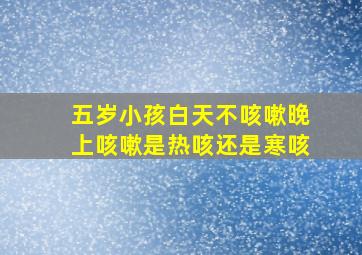 五岁小孩白天不咳嗽晚上咳嗽是热咳还是寒咳